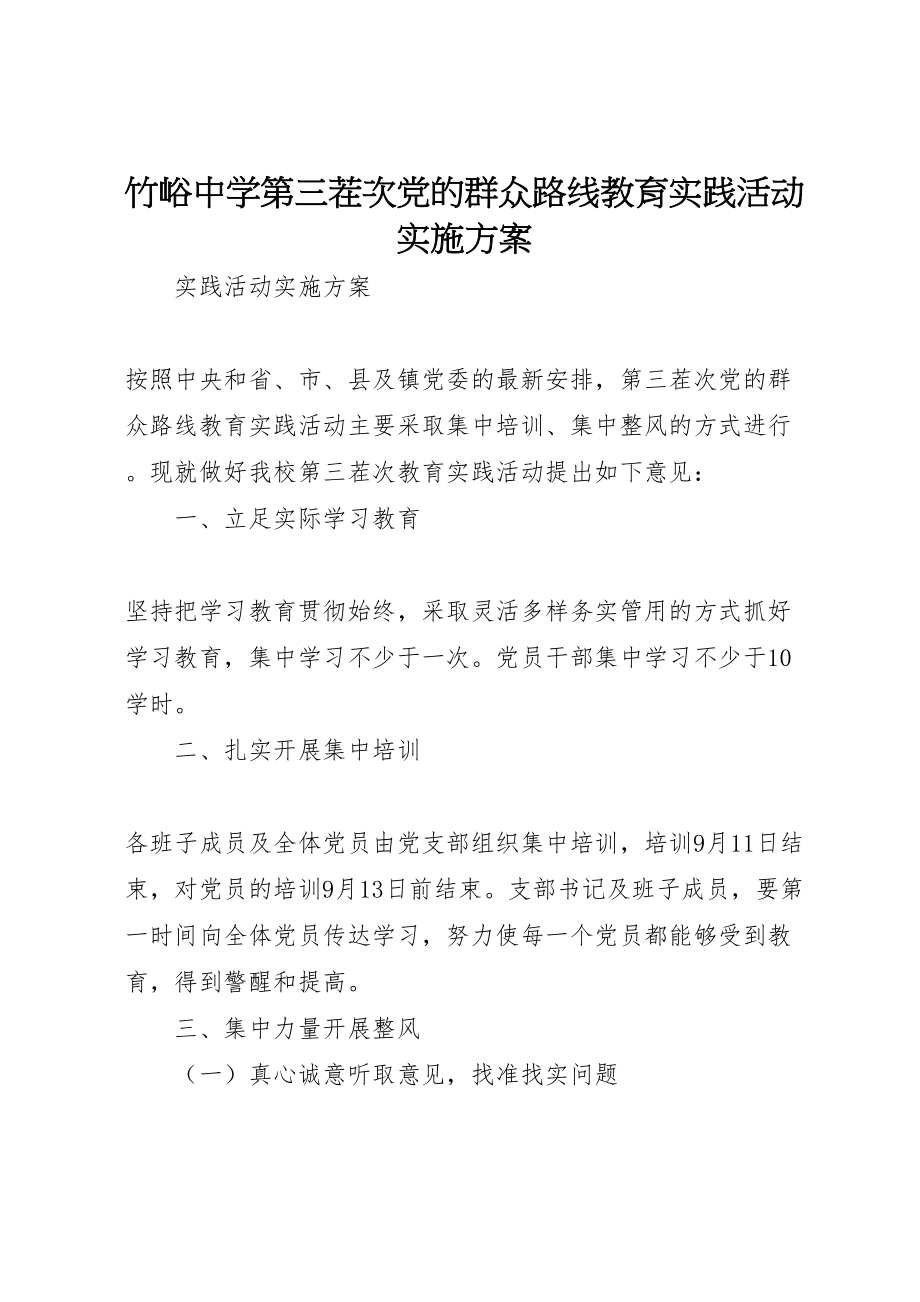 竹峪中学第三茬次党的群众路线教育实践活动实施方案

实践活动实施方案

按照中央和省、市、县及镇党委的最新安排，第三茬次党的群众路线教育实践活动主要采取集中培训、集中整风的方式进行。现就做好我校第三茬次教育实践活动提出如下意见：

一、立足实际学习教育

坚持把学习教育贯彻始终，采取灵活多样务实管用的方式抓好学习教育，集中学习不少于一次。党员干部集中学习不少于10学时。

二、扎实开展集中培训

各班子成员及全体党员由党支部组织集中培训，培训9月11日结束，对党员的培训9月13日前结束。支部书记及班子成员，要第一时间向全体党员传达学习，努力使每一个党员都能够受到教育，得到警醒和提高。

三、集中力量开展整风

（一）真心诚意听取意见，找准找实问题